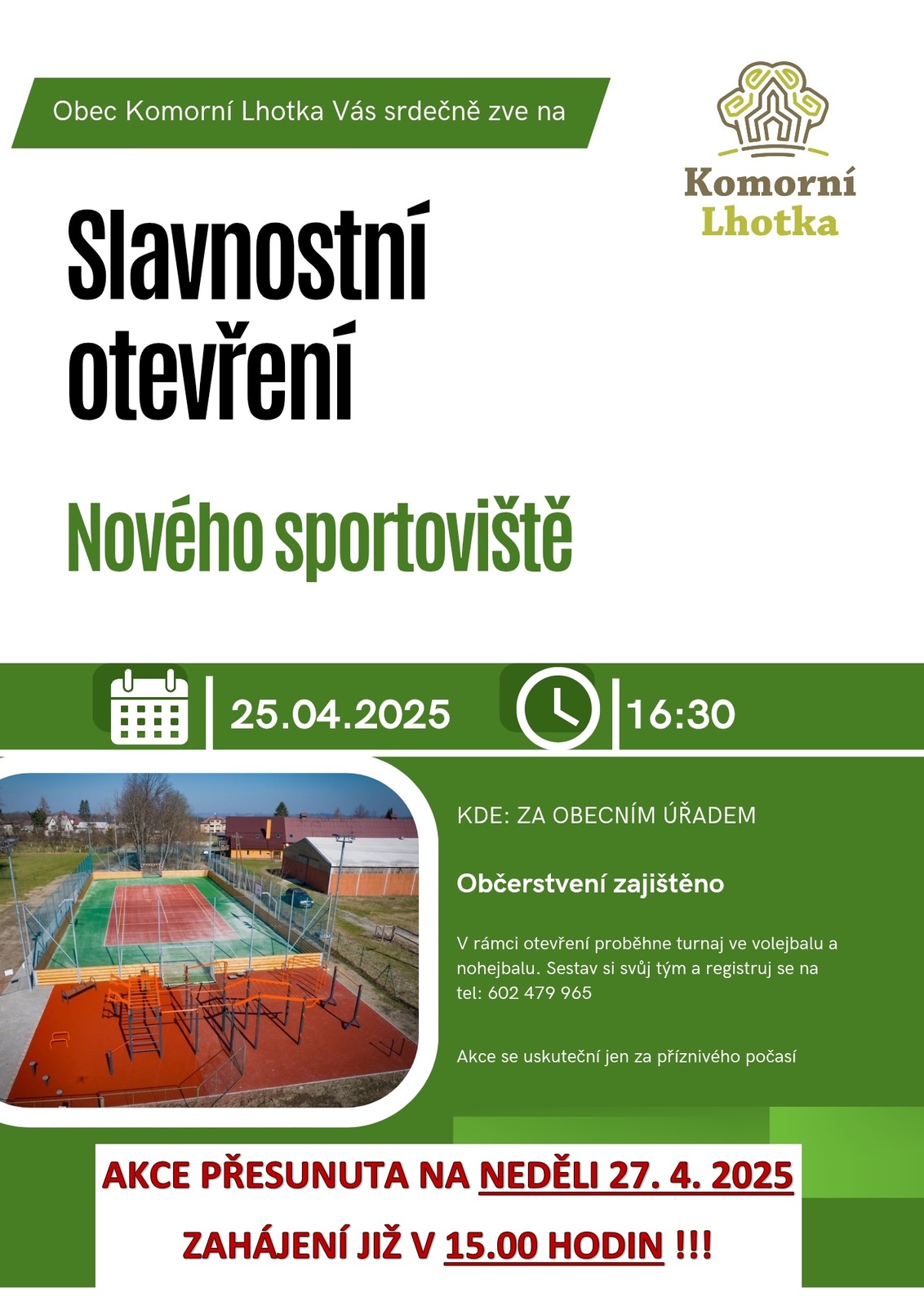 Obec Komorní Lhotka Vás srdečně zve na

Komorní Lhotka

Slavnostní otevření

Nového sportoviště

25.04.2025

16:30

KDE: ZA OBECNÍM ÚŘADEM

Občerstvení zajištěno

V rámci otevření proběhne turnaj ve volejbalu a nohejbalu. Sestav si svůj tým a registruj se na tel: 602 479 965

Akce se uskuteční jen za příznivého počasí

AKCE PŘESUNUTA NA NEDĚLI 27. 4. 2025

ZAHÁJENÍ JIŽ V 15.00 HODIN !!!